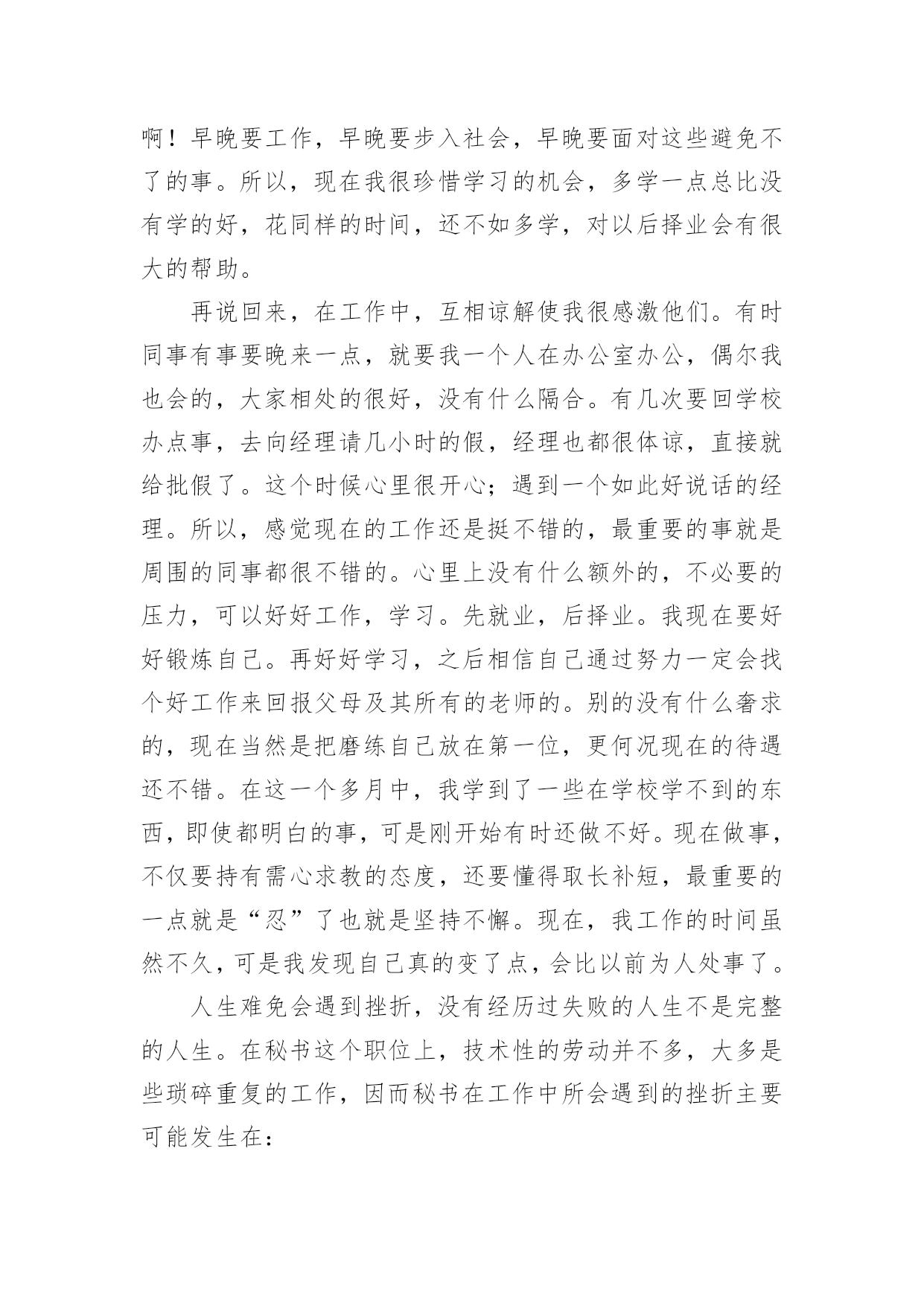 啊！早晚要工作，早晚要步入社会，早晚要面对这些避免不了的事。所以，现在我很珍惜学习的机会，多学一点总比没有学的好，花同样的时间，还不如多学，对以后择业会有很大的帮助。

再说回来，在工作中，互相谅解使我很感激他们。有时同事有事要晚来一点，就要我一个人在办公室办公，偶尔我也会的，大家相处的很好，没有什么隔合。有几次要回学校办点事，去向经理请几小时的假，经理也都很体谅，直接就给批假了。这个时候心里很开心；遇到一个如此好说话的经理。所以，感觉现在的工作还是挺不错的，最重要的事就是周围的同事都很不错的。心里上没有什么额外的，不必要的压力，可以好好工作，学习。先就业，后择业。我现在要好好锻炼自己。再好好学习，之后相信自己通过努力一定会找个好工作来回报父母及其所有的老师的。别的没有什么奢求的，现在当然是把磨练自己放在第一位，更何况现在的待遇还不错。在这一个多月中，我学到了一些在学校学不到的东西，即使都明白的事，可是刚开始有时还做不好。现在做事，不仅要持有需心求教的态度，还要懂得取长补短，最重要的一点就是“忍”了也就是坚持不懈。现在，我工作的时间虽然不久，可是我发现自己真的变了点，会比以前为人处事了。

人生难免会遇到挫折，没有经历过失败的人生不是完整的人生。在秘书这个职位上，技术性的劳动并不多，大多是些琐碎重复的工作，因而秘书在工作中所会遇到的挫折主要可能发生在：